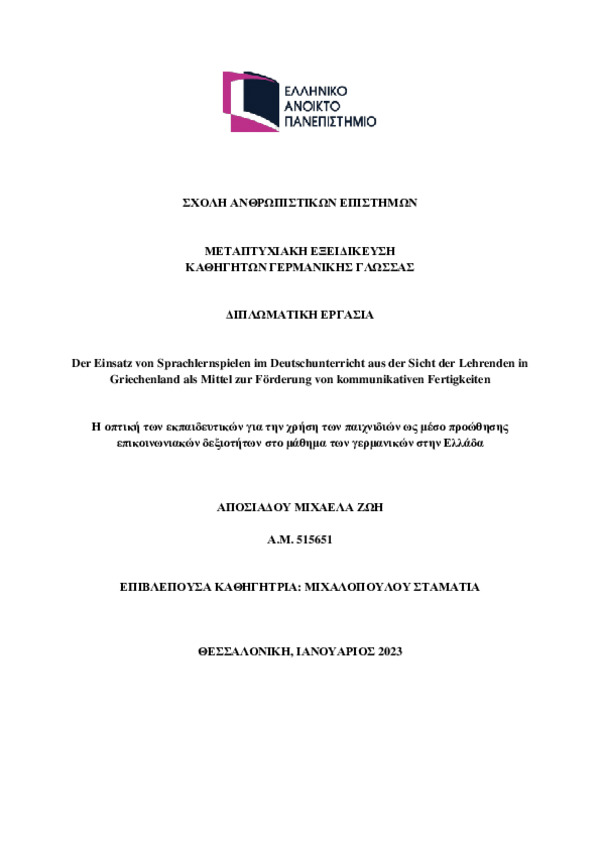 ΕΛΛΗΝΙΚΟ
ΑΝΟΙΚΤΟ
ΠΑΝΕΠΙΣΤΗΜΙΟ

ΣΧΟΛΗ ΑΝΘΡΩΠΙΣΤΙΚΩΝ ΕΠΙΣΤΗΜΩΝ

ΜΕΤΑΠΤΥΧΙΑΚΗ ΕΞΕΙΔΙΚΕΥΣΗ
ΚΑΘΗΓΗΤΩΝ ΓΕΡΜΑΝΙΚΗΣ ΓΛΩΣΣΑΣ

ΔΙΠΛΩΜΑΤΙΚΗ ΕΡΓΑΣΙΑ

Der Einsatz von Sprachlernspielen im Deutschunterricht aus der Sicht der Lehrenden in Griechenland als Mittel zur Förderung von kommunikativen Fertigkeiten

Η οπτική των εκπαιδευτικών για την χρήση των παιχνιδιών ως μέσο προώθησης επικοινωνιακών δεξιοτήτων στο μάθημα των γερμανικών στην Ελλάδα

ΑΠΟΣΙΑΔΟΥ ΜΙΧΑΕΛΑ ΖΩΗ

Α.Μ. 515651

ΕΠΙΒΛΕΠΟΥΣΑ ΚΑΘΗΓΗΤΡΙΑ: ΜΙΧΑΛΟΠΟΥΛΟΥ ΣΤΑΜΑΤΙΑ

ΘΕΣΣΑΛΟΝΙΚΗ, ΙΑΝΟΥΑΡΙΟΣ 2023